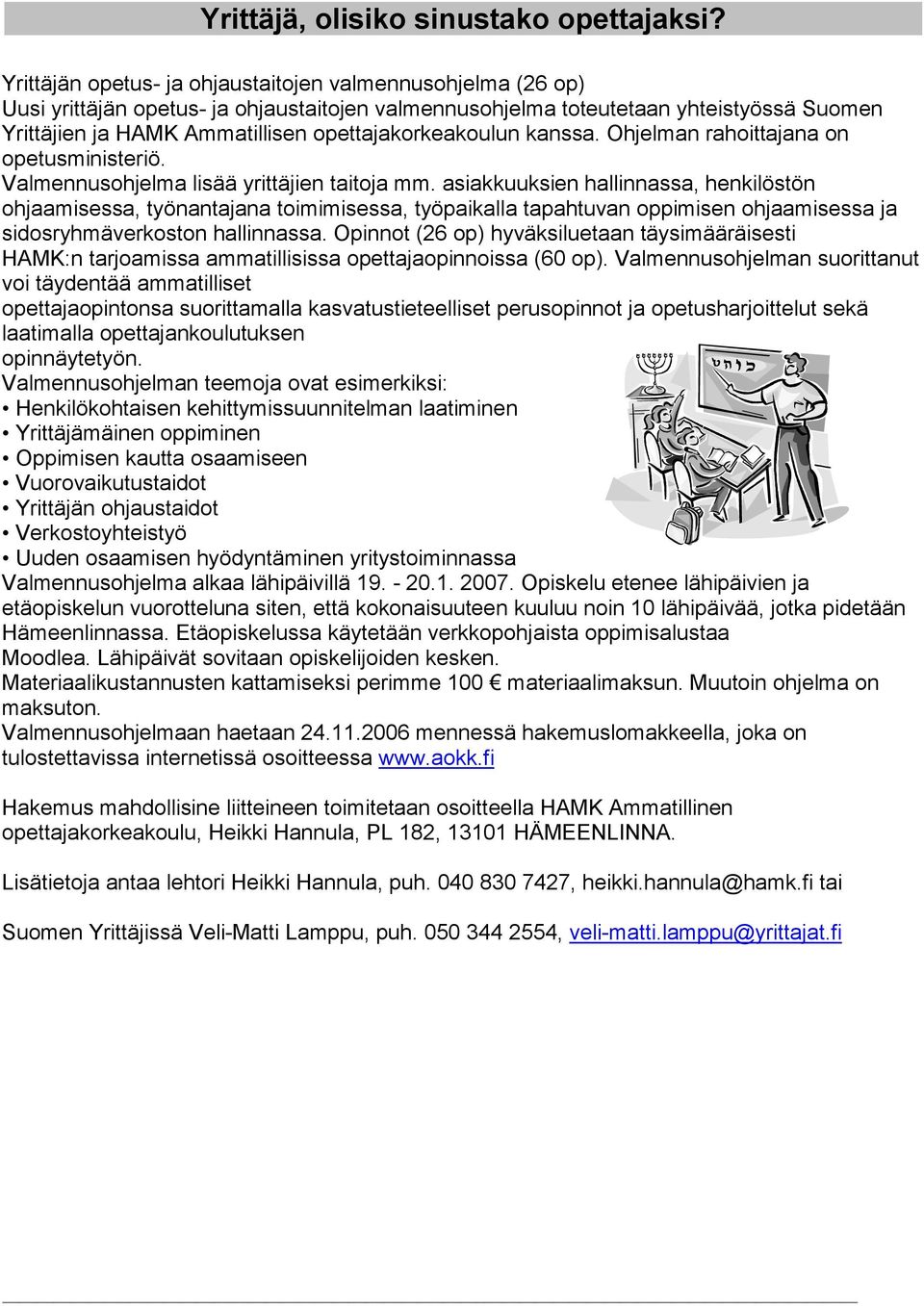 Yrittäjä, olisiko sinustako opettajaksi?

Yrittäjän opetus- ja ohjaustaitojen valmennusohjelma (26 op)
Uusi yrittäjän opetus- ja ohjaustaitojen valmennusohjelma toteutetaan yhteistyössä Suomen Yrittäjien ja HAMK Ammatillisen opettajakorkeakoulun kanssa. Ohjelman rahoittajana on opetusministeriö.
Valmennusohjelma lisää yrittäjien taitoja mm. asiakkuuksien hallinnassa, henkilöstön ohjaamisessa, työnantajana toimimisessa, työpaikalla tapahtuvan oppimisen ohjaamisessa ja sidosryhmäverkoston hallinnassa. Opinnot (26 op) hyväksiluetaan täysimääräisesti HAMK:n tarjoamissa ammatillisissa opettajaopinnoissa (60 op). Valmennusohjelman suorittanut voi täydentää ammatilliset opettajaopintonsa suorittamalla kasvatustieteelliset perusopinnot ja opetusharjoittelut sekä laatimalla opettajankoulutuksen opinnäytetyön.
Valmennusohjelman teemoja ovat esimerkiksi:
• Henkilökohtaisen kehittymissuunnitelman laatiminen
• Yrittäjämäinen oppiminen
• Oppimisen kautta osaamiseen
• Vuorovaikutustaidot
• Yrittäjän ohjaustaidot
• Verkostoyhteistyö
• Uuden osaamisen hyödyntäminen yritystoiminnassa
Valmennusohjelma alkaa lähipäivillä 19. - 20.1. 2007. Opiskelu etenee lähipäivien ja etäopiskelun vuorotteluna siten, että kokonaisuuteen kuuluu noin 10 lähipäivää, jotka pidetään Hämeenlinnassa. Etäopiskelussa käytetään verkkopohjaista oppimisalustaa Moodlea. Lähipäivät sovitaan opiskelijoiden kesken.
Materiaalikustannusten kattamiseksi perimme 100 € materiaalimaksun. Muutoin ohjelma on maksuton.
Valmennusohjelmaan haetaan 24.11.2006 mennessä hakemuslomakkeella, joka on tulostettavissa internetissä osoitteessa www.aokk.fi

Hakemus mahdollisine liitteineen toimitetaan osoitteella HAMK Ammatillinen opettajakorkeakoulu, Heikki Hannula, PL 182, 13101 HÄMEENLINNA.

Lisätietoja antaa lehtori Heikki Hannula, puh. 040 830 7427, heikki.hannula@hamk.fi tai

Suomen Yrittäjissä Veli-Matti Lamppu, puh. 050 344 2554, veli-matti.lamppu@yrittajat.fi